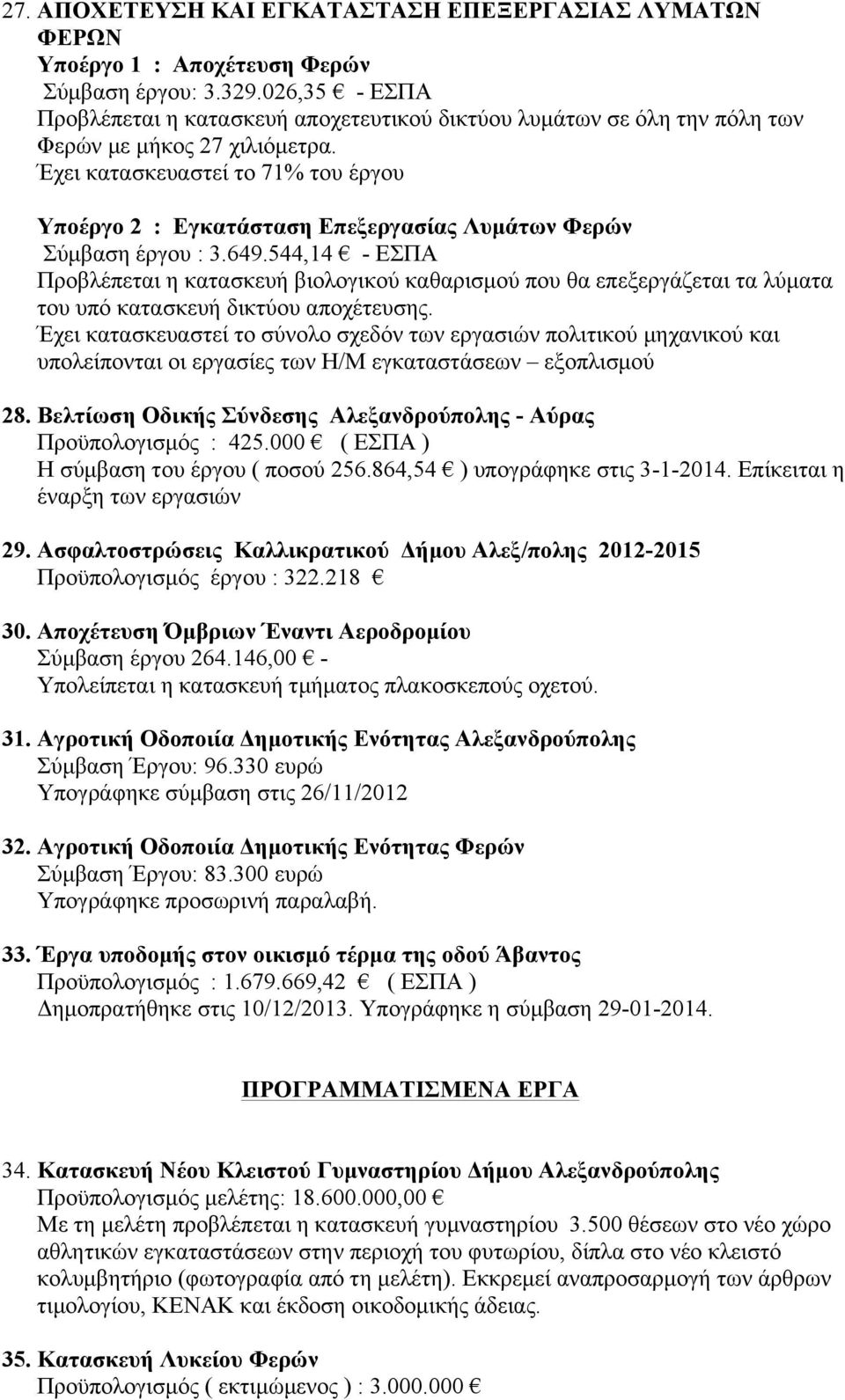 27. ΑΠΟΧΕΤΕΥΣΗ ΚΑΙ ΕΓΚΑΤΑΣΤΑΣΗ ΕΠΕΞΕΡΓΑΣΙΑΣ ΛΥΜΑΤΩΝ ΦΕΡΩΝ
Υποέργο 1 : Αποχέτευση Φερών
Σύμβαση έργου: 3.329.026,35 € - ΕΣΠΑ
Προβλέπεται η κατασκευή αποχετευτικού δικτύου λυμάτων σε όλη την πόλη των Φερών με μήκος 27 χιλιόμετρα.
Έχει κατασκευαστεί το 71% του έργου

Υποέργο 2 : Εγκατάσταση Επεξεργασίας Λυμάτων Φερών
Σύμβαση έργου : 3.649.544,14 € - ΕΣΠΑ
Προβλέπεται η κατασκευή βιολογικού καθαρισμού που θα επεξεργάζεται τα λύματα του υπό κατασκευή δικτύου αποχέτευσης.
Έχει κατασκευαστεί το σύνολο σχεδόν των εργασιών πολιτικού μηχανικού και υπολείπονται οι εργασίες των Η/Μ εγκαταστάσεων – εξοπλισμού

28. Βελτίωση Οδικής Σύνδεσης Αλεξανδρούπολης - Αύρας
Προϋπολογισμός : 425.000 € ( ΕΣΠΑ )
Η σύμβαση του έργου ( ποσού 256.864,54 € ) υπογράφηκε στις 3-1-2014. Επίκειται η έναρξη των εργασιών

29. Ασφαλτοστρώσεις Καλλικρατικού Δήμου Αλεξ/πολης 2012-2015
Προϋπολογισμός έργου : 322.218 €

30. Αποχέτευση Όμβριων Έναντι Αεροδρομίου
Σύμβαση έργου 264.146,00 € -
Υπολείπεται η κατασκευή τμήματος πλακοσκεπούς οχετού.

31. Αγροτική Οδοποιία Δημοτικής Ενότητας Αλεξανδρούπολης
Σύμβαση Έργου: 96.330 ευρώ
Υπογράφηκε σύμβαση στις 26/11/2012

32. Αγροτική Οδοποιία Δημοτικής Ενότητας Φερών
Σύμβαση Έργου: 83.300 ευρώ
Υπογράφηκε προσωρινή παραλαβή.

33. Έργα υποδομής στον οικισμό τέρμα της οδού Άβαντος
Προϋπολογισμός : 1.679.669,42 € ( ΕΣΠΑ )
Δημοπρατήθηκε στις 10/12/2013. Υπογράφηκε η σύμβαση 29-01-2014.

ΠΡΟΓΡΑΜΜΑΤΙΣΜΕΝΑ ΕΡΓΑ

34. Κατασκευή Νέου Κλειστού Γυμναστηρίου Δήμου Αλεξανδρούπολης
Προϋπολογισμός μελέτης: 18.600.000,00 €
Με τη μελέτη προβλέπεται η κατασκευή γυμναστηρίου 3.500 θέσεων στο νέο χώρο αθλητικών εγκαταστάσεων στην περιοχή του φυτωρίου, δίπλα στο νέο κλειστό κολυμβητήριο (φωτογραφία από τη μελέτη). Εκκρεμεί αναπροσαρμογή των άρθρων τιμολογίου, ΚΕΝΑΚ και έκδοση οικοδομικής άδειας.

35. Κατασκευή Λυκείου Φερών
Προϋπολογισμός ( εκτιμώμενος ) : 3.000.000 €